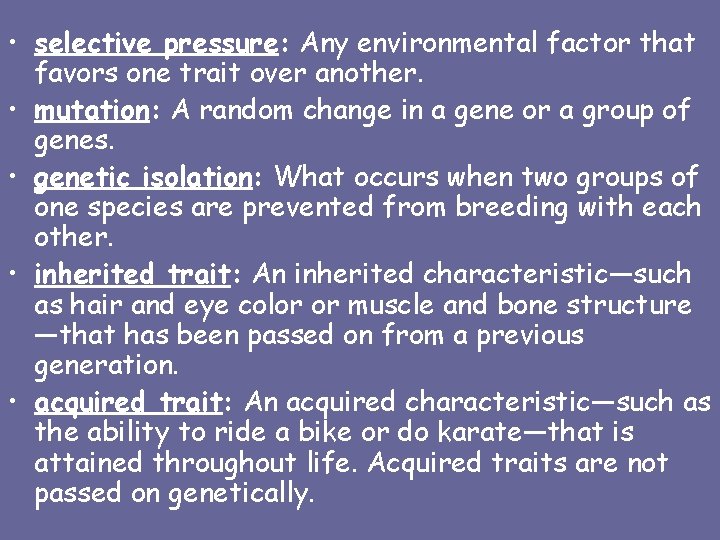 • selective pressure: Any environmental factor that favors one trait over another.

• mutation: A random change in a gene or a group of genes.

• genetic isolation: What occurs when two groups of one species are prevented from breeding with each other.

• inherited trait: An inherited characteristic—such as hair and eye color or muscle and bone structure—that has been passed on from a previous generation.

• acquired trait: An acquired characteristic—such as the ability to ride a bike or do karate—that is attained throughout life. Acquired traits are not passed on genetically.